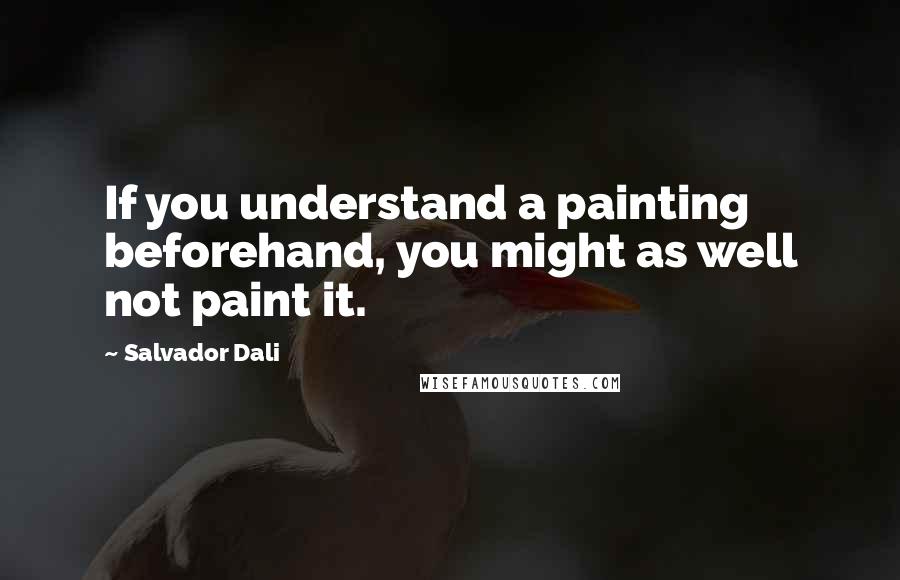 If you understand a painting beforehand, you might as well not paint it.

~ Salvador Dali

WISEFAMOUSQUOTES.COM